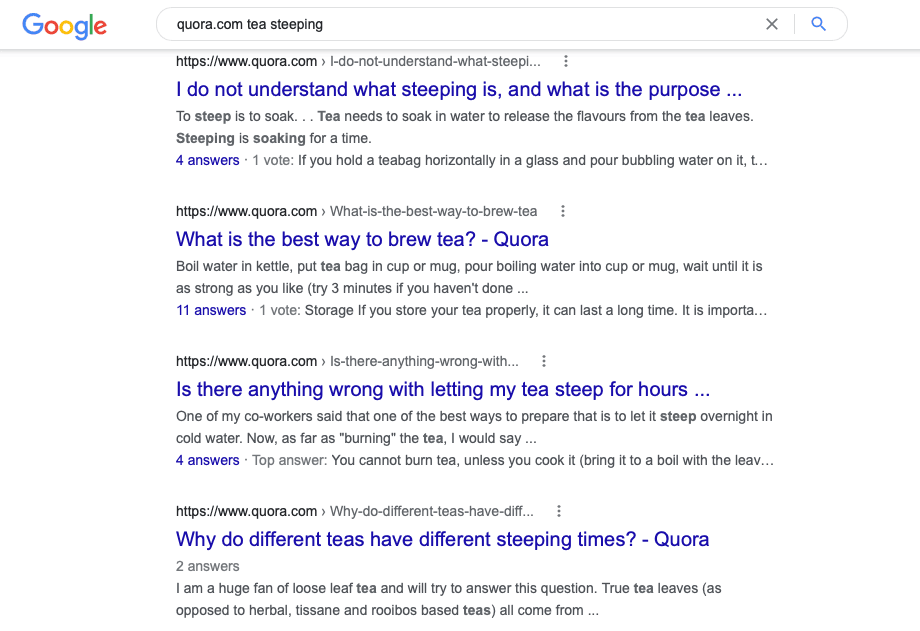 Google

quora.com tea steeping

https://www.quora.com › I-do-not-understand-what-steepi...

I do not understand what steeping is, and what is the purpose ...

To steep is to soak. . . Tea needs to soak in water to release the flavours from the tea leaves. Steeping is soaking for a time.

4 answers · 1 vote: If you hold a teabag horizontally in a glass and pour bubbling water on it, t...

https://www.quora.com › What-is-the-best-way-to-brew-tea

What is the best way to brew tea? - Quora

Boil water in kettle, put tea bag in cup or mug, pour boiling water into cup or mug, wait until it is as strong as you like (try 3 minutes if you haven't done ...

11 answers · 1 vote: Storage If you store your tea properly, it can last a long time. It is importa...

https://www.quora.com › Is-there-anything-wrong-with...

Is there anything wrong with letting my tea steep for hours ...

One of my co-workers said that one of the best ways to prepare that is to let it steep overnight in cold water. Now, as far as "burning" the tea, I would say ...

4 answers · Top answer: You cannot burn tea, unless you cook it (bring it to a boil with the leav...

https://www.quora.com › Why-do-different-teas-have-diff...

Why do different teas have different steeping times? - Quora

2 answers

I am a huge fan of loose leaf tea and will try to answer this question. True tea leaves (as opposed to herbal, tissane and rooibos based teas) all come from ...